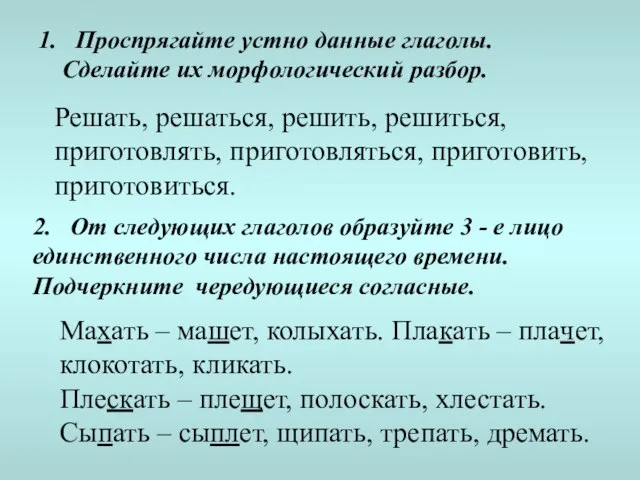 1. Проспрягайте устно данные глаголы. Сделайте их морфологический разбор.

Решать, решаться, решить, решиться, приготовлять, приготовляться, приготовить, приготовиться.

2. От следующих глаголов образуйте 3 - е лицо единственного числа настоящего времени. Подчеркните чередующиеся согласные.

Махать – машет, колыхать. Плакать – плачет, клокотать, кликать.
Плескать – плещет, полоскать, хлестать.
Сыпать – сыплет, щипать, трепать, дремать.